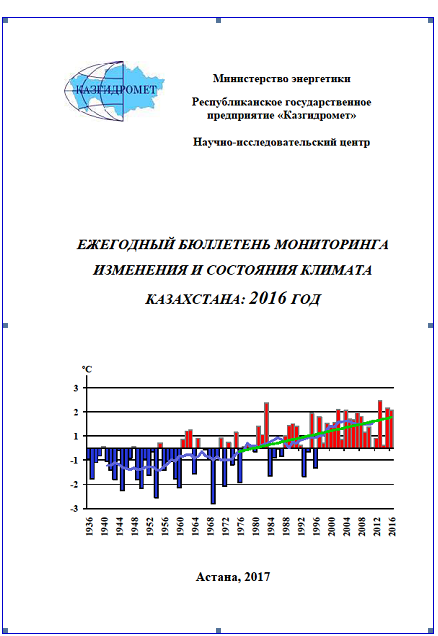 КАЗГИДРОМЕТ

Министерство энергетики

Республиканское государственное предприятие «Казгидромет»

Научно-исследовательский центр

ЕЖЕГОДНЫЙ БЮЛЛЕТЕНЬ МОНИТОРИНГА ИЗМЕНЕНИЯ И СОСТОЯНИЯ КЛИМАТА КАЗАХСТАНА: 2016 ГОД

°C
3
2
1
-1
-2
-3
1936 1940 1944 1948 1952 1956 1960 1964 1968 1972 1976 1980 1984 1988 1992 1996 2000 2004 2008 2012 2016

Астана, 2017